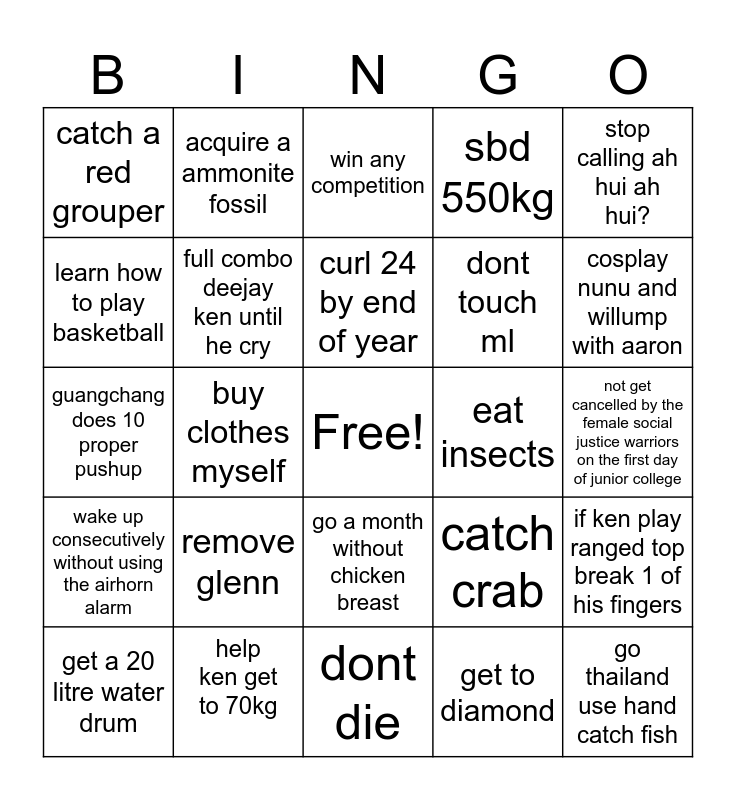 | B | I | N | G | O |
|---|---|---|---|---|
| catch a red grouper | acquire a ammonite fossil | win any competition | sbd 550kg | stop calling ah hui ah hui? |
| learn how to play basketball | full combo deejay ken until he cry | curl 24 by end of year | dont touch ml | cosplay nunu and willump with aaron |
| guangchang does 10 proper pushup | buy clothes myself | Free! | eat insects | not get cancelled by the female social justice warriors on the first day of junior college |
| wake up consecutively without using the airhorn alarm | remove glenn | go a month without chicken breast | catch crab | if ken play ranged top break 1 of his fingers |
| get a 20 litre water drum | help ken get to 70kg | dont die | get to diamond | go thailand use hand catch fish |